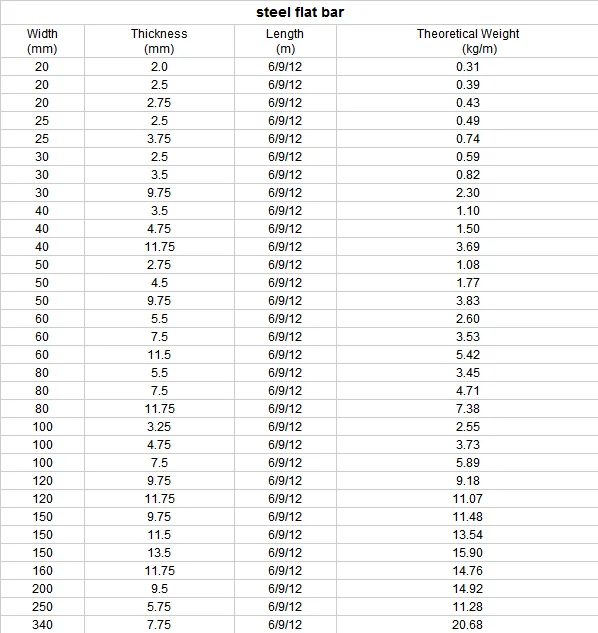 steel flat bar

| Width (mm) | Thickness (mm) | Length (m) | Theoretical Weight (kg/m) |
|---|---|---|---|
| 20 | 2.0 | 6/9/12 | 0.31 |
| 20 | 2.5 | 6/9/12 | 0.39 |
| 20 | 2.75 | 6/9/12 | 0.43 |
| 25 | 2.5 | 6/9/12 | 0.49 |
| 25 | 3.75 | 6/9/12 | 0.74 |
| 30 | 2.5 | 6/9/12 | 0.59 |
| 30 | 3.5 | 6/9/12 | 0.82 |
| 30 | 9.75 | 6/9/12 | 2.30 |
| 40 | 3.5 | 6/9/12 | 1.10 |
| 40 | 4.75 | 6/9/12 | 1.50 |
| 40 | 11.75 | 6/9/12 | 3.69 |
| 50 | 2.75 | 6/9/12 | 1.08 |
| 50 | 4.5 | 6/9/12 | 1.77 |
| 50 | 9.75 | 6/9/12 | 3.83 |
| 60 | 5.5 | 6/9/12 | 2.60 |
| 60 | 7.5 | 6/9/12 | 3.53 |
| 60 | 11.5 | 6/9/12 | 5.42 |
| 80 | 5.5 | 6/9/12 | 3.45 |
| 80 | 7.5 | 6/9/12 | 4.71 |
| 80 | 11.75 | 6/9/12 | 7.38 |
| 100 | 3.25 | 6/9/12 | 2.55 |
| 100 | 4.75 | 6/9/12 | 3.73 |
| 100 | 7.5 | 6/9/12 | 5.89 |
| 120 | 9.75 | 6/9/12 | 9.18 |
| 120 | 11.75 | 6/9/12 | 11.07 |
| 150 | 9.75 | 6/9/12 | 11.48 |
| 150 | 11.5 | 6/9/12 | 13.54 |
| 150 | 13.5 | 6/9/12 | 15.90 |
| 160 | 11.75 | 6/9/12 | 14.76 |
| 200 | 9.5 | 6/9/12 | 14.92 |
| 250 | 5.75 | 6/9/12 | 11.28 |
| 340 | 7.75 | 6/9/12 | 20.68 |